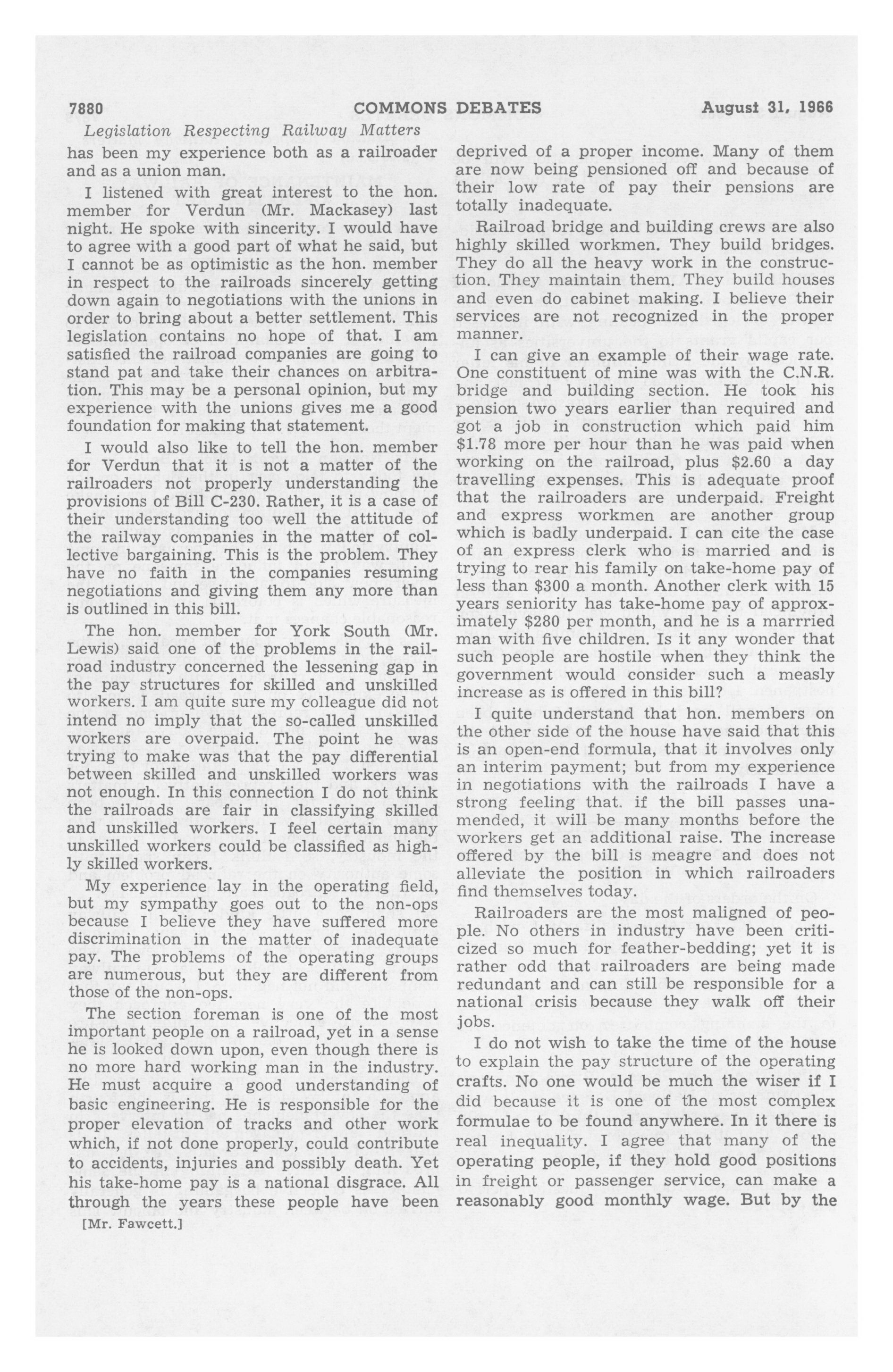 7880 COMMONS DEBATES August 31, 1966

Legislation Respecting Railway Matters

has been my experience both as a railroader and as a union man.

I listened with great interest to the hon. member for Verdun (Mr. Mackasey) last night. He spoke with sincerity. I would have to agree with a good part of what he said, but I cannot be as optimistic as the hon. member in respect to the railroads sincerely getting down again to negotiations with the unions in order to bring about a better settlement. This legislation contains no hope of that. I am satisfied the railroad companies are going to stand pat and take their chances on arbitration. This may be a personal opinion, but my experience with the unions gives me a good foundation for making that statement.

I would also like to tell the hon. member for Verdun that it is not a matter of the railroaders not properly understanding the provisions of Bill C-230. Rather, it is a case of their understanding too well the attitude of the railway companies in the matter of collective bargaining. This is the problem. They have no faith in the companies resuming negotiations and giving them any more than is outlined in this bill.

The hon. member for York South (Mr. Lewis) said one of the problems in the railroad industry concerned the lessening gap in the pay structures for skilled and unskilled workers. I am quite sure my colleague did not intend no imply that the so-called unskilled workers are overpaid. The point he was trying to make was that the pay differential between skilled and unskilled workers was not enough. In this connection I do not think the railroads are fair in classifying skilled and unskilled workers. I feel certain many unskilled workers could be classified as highly skilled workers.

My experience lay in the operating field, but my sympathy goes out to the non-ops because I believe they have suffered more discrimination in the matter of inadequate pay. The problems of the operating groups are numerous, but they are different from those of the non-ops.

The section foreman is one of the most important people on a railroad, yet in a sense he is looked down upon, even though there is no more hard working man in the industry. He must acquire a good understanding of basic engineering. He is responsible for the proper elevation of tracks and other work which, if not done properly, could contribute to accidents, injuries and possibly death. Yet his take-home pay is a national disgrace. All through the years these people have been

[Mr. Fawcett.]

deprived of a proper income. Many of them are now being pensioned off and because of their low rate of pay their pensions are totally inadequate.

Railroad bridge and building crews are also highly skilled workmen. They build bridges. They do all the heavy work in the construction. They maintain them. They build houses and even do cabinet making. I believe their services are not recognized in the proper manner.

I can give an example of their wage rate. One constituent of mine was with the C.N.R. bridge and building section. He took his pension two years earlier than required and got a job in construction which paid him \$1.78 more per hour than he was paid when working on the railroad, plus \$2.60 a day travelling expenses. This is adequate proof that the railroaders are underpaid. Freight and express workmen are another group which is badly underpaid. I can cite the case of an express clerk who is married and is trying to rear his family on take-home pay of less than \$300 a month. Another clerk with 15 years seniority has take-home pay of approximately \$280 per month, and he is a marrried man with five children. Is it any wonder that such people are hostile when they think the government would consider such a measly increase as is offered in this bill?

I quite understand that hon. members on the other side of the house have said that this is an open-end formula, that it involves only an interim payment; but from my experience in negotiations with the railroads I have a strong feeling that. if the bill passes unamended, it will be many months before the workers get an additional raise. The increase offered by the bill is meagre and does not alleviate the position in which railroaders find themselves today.

Railroaders are the most maligned of people. No others in industry have been criticized so much for feather-bedding; yet it is rather odd that railroaders are being made redundant and can still be responsible for a national crisis because they walk off their jobs.

I do not wish to take the time of the house to explain the pay structure of the operating crafts. No one would be much the wiser if I did because it is one of the most complex formulae to be found anywhere. In it there is real inequality. I agree that many of the operating people, if they hold good positions in freight or passenger service, can make a reasonably good monthly wage. But by the